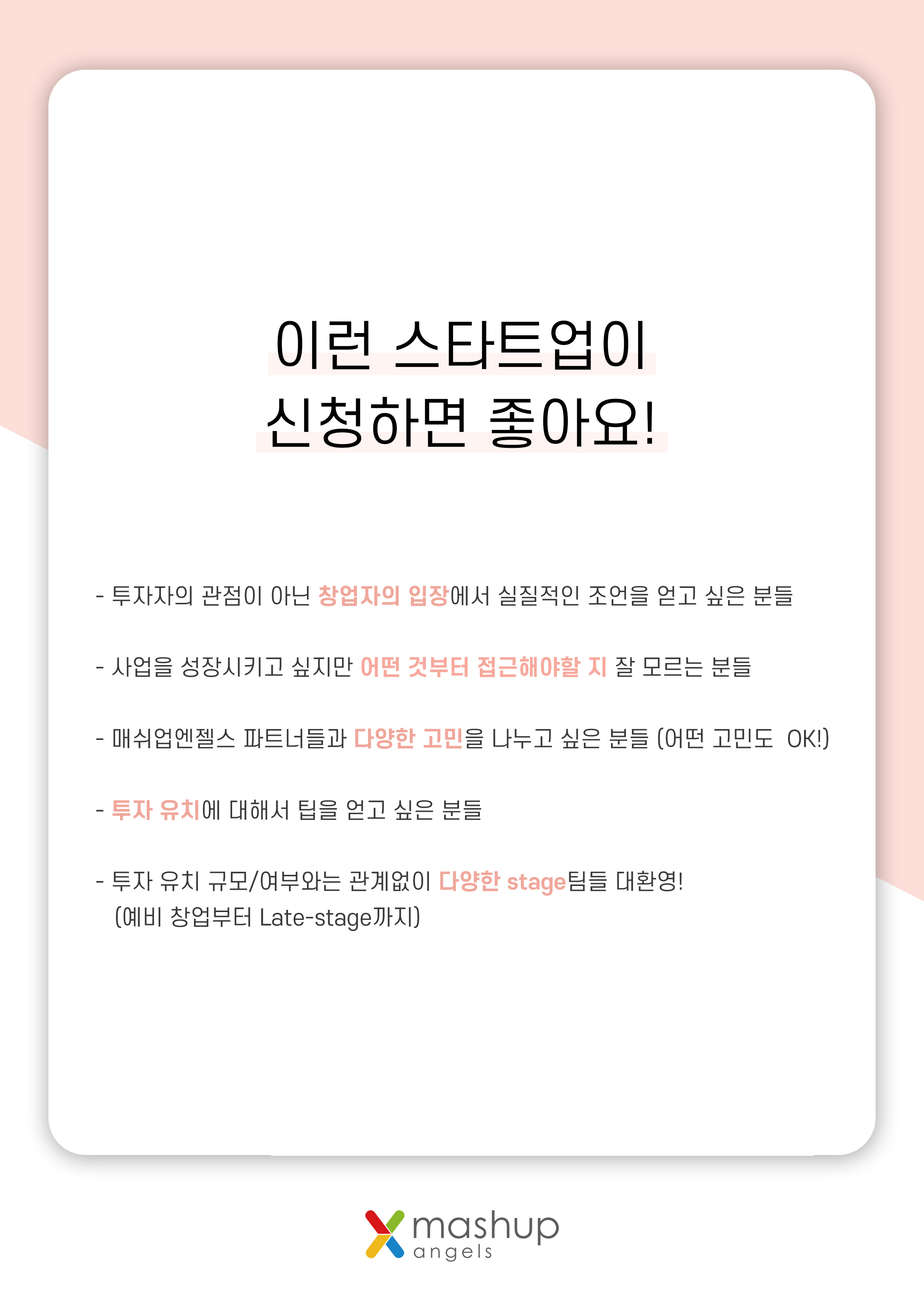 이런 스타트업이
신청하면 좋아요!

- 투자자의 관점이 아닌 창업자의 입장에서 실질적인 조언을 얻고 싶은 분들

- 사업을 성장시키고 싶지만 어떤 것부터 접근해야할 지 잘 모르는 분들

- 매쉬업엔젤스 파트너들과 다양한 고민을 나누고 싶은 분들 (어떤 고민도 OK!)

- 투자 유치에 대해서 팁을 얻고 싶은 분들

- 투자 유치 규모/여부와는 관계없이 다양한 stage팀들 대환영!
(예비 창업부터 Late-stage까지)

mashup
angels